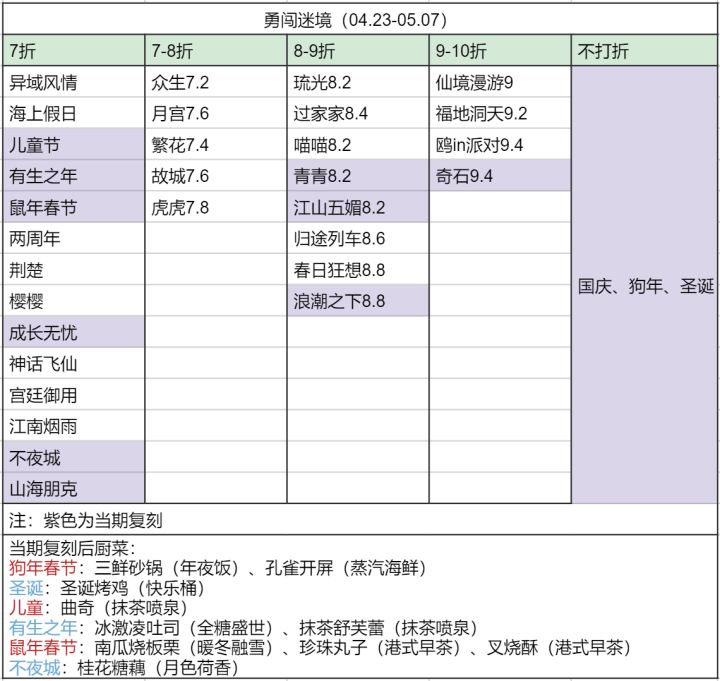 勇闯迷境（04.23-05.07）

| 7折 | 7-8折 | 8-9折 | 9-10折 | 不打折 |
|---|---|---|---|---|
| 异域风情 | 众生7.2 | 琉光8.2 | 仙境漫游9 | 国庆、狗年、圣诞 |
| 海上假日 | 月宫7.6 | 过家家8.4 | 福地洞天9.2 | |
| 儿童节 | 繁花7.4 | 喵喵8.2 | 鸥in派对9.4 | |
| 有生之年 | 故城7.6 | 青青8.2 | 奇石9.4 | |
| 鼠年春节 | 虎虎7.8 | 江山五媚8.2 | | |
| 两周年 | | 归途列车8.6 | | |
| 荆楚 | | 春日狂想8.8 | | |
| 樱樱 | | 浪潮之下8.8 | | |
| 成长无忧 | | | | |
| 神话飞仙 | | | | |
| 宫廷御用 | | | | |
| 江南烟雨 | | | | |
| 不夜城 | | | | |
| 山海朋克 | | | | |

注：紫色为当期复刻

当期复刻后厨菜：
狗年春节：三鲜砂锅（年夜饭）、孔雀开屏（蒸汽海鲜）
圣诞：圣诞烤鸡（快乐桶）
儿童：曲奇（抹茶喷泉）
有生之年：冰激凌吐司（全糖盛世）、抹茶舒芙蕾（抹茶喷泉）
鼠年春节：南瓜烧板栗（暖冬融雪）、珍珠丸子（港式早茶）、叉烧酥（港式早茶）
不夜城：桂花糖藕（月色荷香）